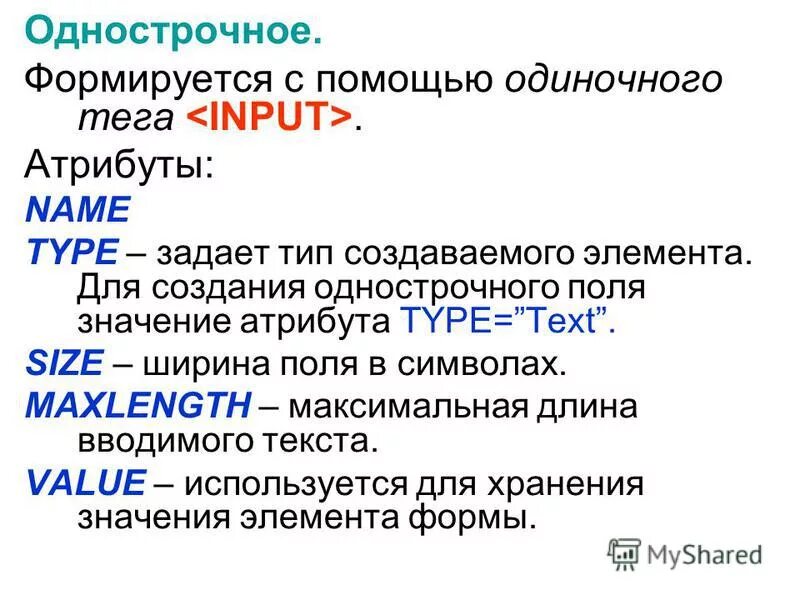 Однострочное.

Формируется с помощью одиночного тега <INPUT>.

Атрибуты:

NAME

TYPE – задает тип создаваемого элемента. Для создания однострочного поля значение атрибута TYPE="Text".

SIZE – ширина поля в символах.

MAXLENGTH – максимальная длина вводимого текста.

VALUE – используется для хранения значения элемента формы.

MyShared